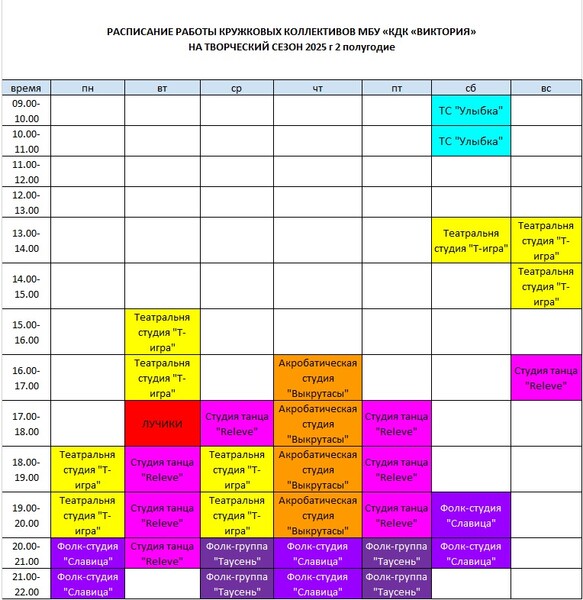 РАСПИСАНИЕ РАБОТЫ КРУЖКОВЫХ КОЛЛЕКТИВОВ МБУ «КДК «ВИКТОРИЯ»
НА ТВОРЧЕСКИЙ СЕЗОН 2025 г 2 полугодие

| время | пн | вт | ср | чт | пт | сб | вс |
|---|---|---|---|---|---|---|---|
| 09.00-10.00 | | | | | | ТС "Улыбка" | |
| 10.00-11.00 | | | | | | ТС "Улыбка" | |
| 11.00-12.00 | | | | | | | |
| 12.00-13.00 | | | | | | | |
| 13.00-14.00 | | | | | | Театральня студия "Т-игра" | Театральня студия "Т-игра" |
| 14.00-15.00 | | | | | | | Театральня студия "Т-игра" |
| 15.00-16.00 | | Театральня студия "Т-игра" | | | | | |
| 16.00-17.00 | | Театральня студия "Т-игра" | | Акробатическая студия "Выкрутасы" | | | Студия танца "Releve" |
| 17.00-18.00 | | ЛУЧИКИ | Студия танца "Releve" | Акробатическая студия "Выкрутасы" | Студия танца "Releve" | | |
| 18.00-19.00 | Театральня студия "Т-игра" | Студия танца "Releve" | Театральня студия "Т-игра" | Акробатическая студия "Выкрутасы" | Студия танца "Releve" | | |
| 19.00-20.00 | Театральня студия "Т-игра" | Студия танца "Releve" | Театральня студия "Т-игра" | Акробатическая студия "Выкрутасы" | Студия танца "Releve" | Фолк-студия "Славица" | |
| 20.00-21.00 | Фолк-студия "Славица" | Студия танца "Releve" | Фолк-группа "Таусень" | Фолк-студия "Славица" | Фолк-группа "Таусень" | Фолк-студия "Славица" | |
| 21.00-22.00 | Фолк-студия "Славица" | | Фолк-группа "Таусень" | Фолк-студия "Славица" | Фолк-группа "Таусень" | | |